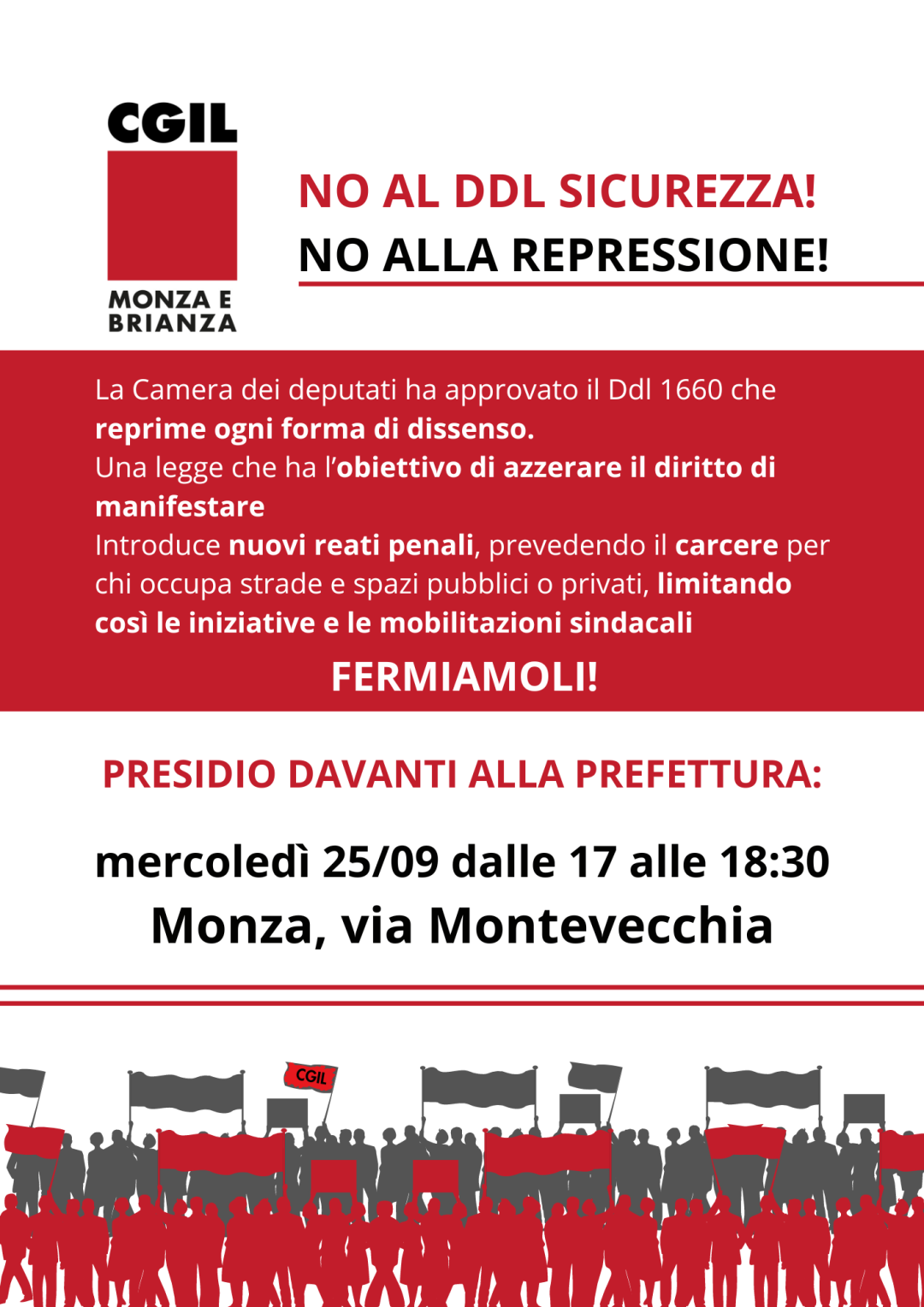 CGIL
MONZA E
BRIANZA

NO AL DDL SICUREZZA!
NO ALLA REPRESSIONE!

La Camera dei deputati ha approvato il Ddl 1660 che reprime ogni forma di dissenso.
Una legge che ha l'obiettivo di azzerare il diritto di manifestare
Introduce nuovi reati penali, prevedendo il carcere per chi occupa strade e spazi pubblici o privati, limitando così le iniziative e le mobilitazioni sindacali

FERMIAMOLI!

PRESIDIO DAVANTI ALLA PREFETTURA:

mercoledì 25/09 dalle 17 alle 18:30
Monza, via Montevecchia

CGIL